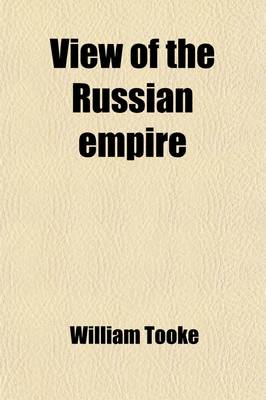 View of the Russian empire

William Tooke